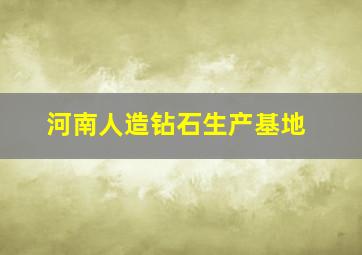 河南人造钻石生产基地